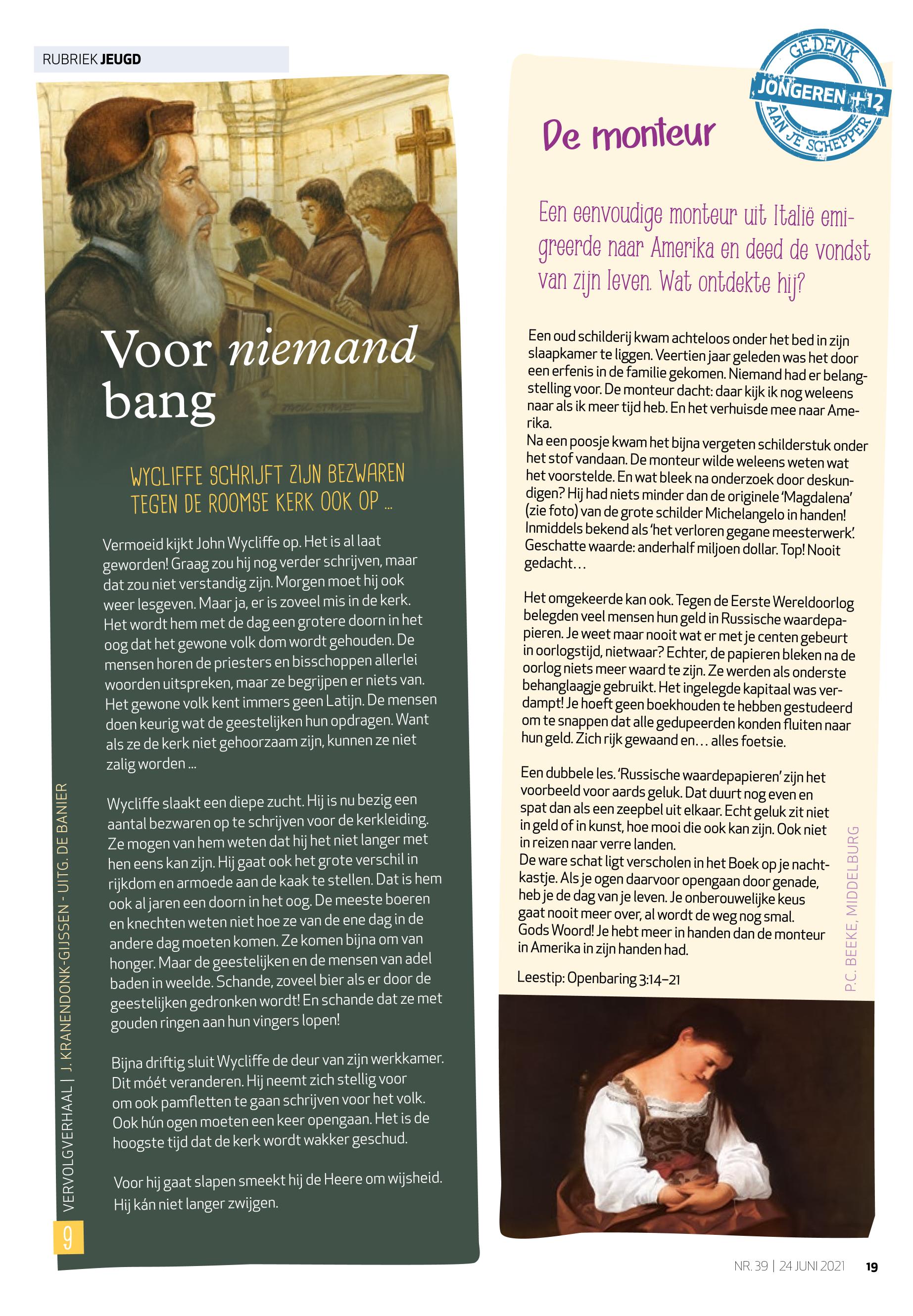 RUBRIEK JEUGD

Voor niemand bang

WYCLIFFE SCHRIJFT ZIJN BEZWAREN TEGEN DE ROOMSE KERK OOK OP ...

Vermoeid kijkt John Wycliffe op. Het is al laat geworden! Graag zou hij nog verder schrijven, maar dat zou niet verstandig zijn. Morgen moet hij ook weer lesgeven. Maar ja, er is zoveel mis in de kerk. Het wordt hem met de dag een grotere doorn in het oog dat het gewone volk dom wordt gehouden. De mensen horen de priesters en bisschoppen allerlei woorden uitspreken, maar ze begrijpen er niets van. Het gewone volk kent immers geen Latijn. De mensen doen keurig wat de geestelijken hun opdragen. Want als ze de kerk niet gehoorzaam zijn, kunnen ze niet zalig worden ...

Wycliffe slaakt een diepe zucht. Hij is nu bezig een aantal bezwaren op te schrijven voor de kerkleiding. Ze mogen van hem weten dat hij het niet langer met hen eens kan zijn. Hij gaat ook het grote verschil in rijkdom en armoede aan de kaak te stellen. Dat is hem ook al jaren een doorn in het oog. De meeste boeren en knechten weten niet hoe ze van de ene dag in de andere dag moeten komen. Ze komen bijna om van honger. Maar de geestelijken en de mensen van adel baden in weelde. Schande, zoveel bier als er door de geestelijken gedronken wordt! En schande dat ze met gouden ringen aan hun vingers lopen!

Bijna driftig sluit Wycliffe de deur van zijn werkkamer. Dit móét veranderen. Hij neemt zich stellig voor om ook pamfletten te gaan schrijven voor het volk. Ook hún ogen moeten een keer opengaan. Het is de hoogste tijd dat de kerk wordt wakker geschud.

Voor hij gaat slapen smeekt hij de Heere om wijsheid. Hij kán niet langer zwijgen.

VERVOLGVERHAAL | J. KRANENDONK-GIJSSEN - UITG. DE BANIER

9

GEDENK JONGEREN +12 AAN JE SCHEPPER

De monteur

Een eenvoudige monteur uit Italië emigreerde naar Amerika en deed de vondst van zijn leven. Wat ontdekte hij?

Een oud schilderij kwam achteloos onder het bed in zijn slaapkamer te liggen. Veertien jaar geleden was het door een erfenis in de familie gekomen. Niemand had er belangstelling voor. De monteur dacht: daar kijk ik nog weleens naar als ik meer tijd heb. En het verhuisde mee naar Amerika.
Na een poosje kwam het bijna vergeten schilderstuk onder het stof vandaan. De monteur wilde weleens weten wat het voorstelde. En wat bleek na onderzoek door deskundigen? Hij had niets minder dan de originele 'Magdalena' (zie foto) van de grote schilder Michelangelo in handen! Inmiddels bekend als 'het verloren gegane meesterwerk'. Geschatte waarde: anderhalf miljoen dollar. Top! Nooit gedacht…

Het omgekeerde kan ook. Tegen de Eerste Wereldoorlog belegden veel mensen hun geld in Russische waardepapieren. Je weet maar nooit wat er met je centen gebeurt in oorlogstijd, nietwaar? Echter, de papieren bleken na de oorlog niets meer waard te zijn. Ze werden als onderste behanglaagje gebruikt. Het ingelegde kapitaal was verdampt! Je hoeft geen boekhouden te hebben gestudeerd om te snappen dat alle gedupeerden konden fluiten naar hun geld. Zich rijk gewaand en… alles foetsie.

Een dubbele les. 'Russische waardepapieren' zijn het voorbeeld voor aards geluk. Dat duurt nog even en spat dan als een zeepbel uit elkaar. Echt geluk zit niet in geld of in kunst, hoe mooi die ook kan zijn. Ook niet in reizen naar verre landen.
De ware schat ligt verscholen in het Boek op je nachtkastje. Als je ogen daarvoor opengaan door genade, heb je de dag van je leven. Je onberouwelijke keus gaat nooit meer over, al wordt de weg nog smal. Gods Woord! Je hebt meer in handen dan de monteur in Amerika in zijn handen had.

Leestip: Openbaring 3:14–21

P.C. BEEKE, MIDDELBURG

NR. 39 | 24 JUNI 2021 19